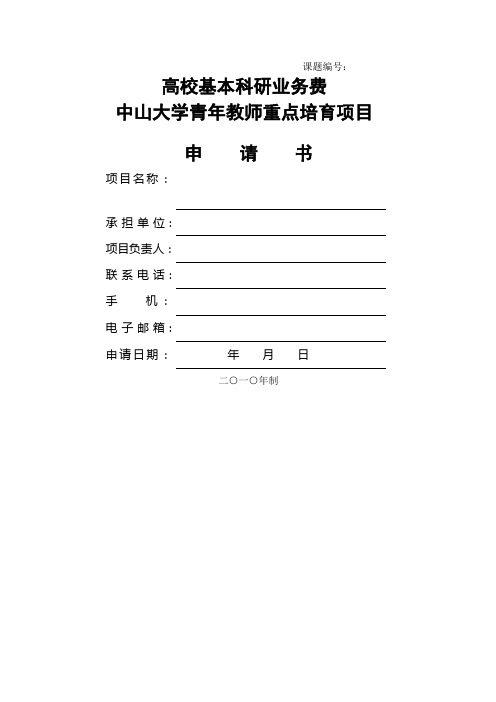 课题编号：

高校基本科研业务费
中山大学青年教师重点培育项目

申　请　书

项目名称：

承担单位：

项目负责人：

联系电话：

手　　机：

电子邮箱：

申请日期：　　　年　　月　　日

二〇一〇年制